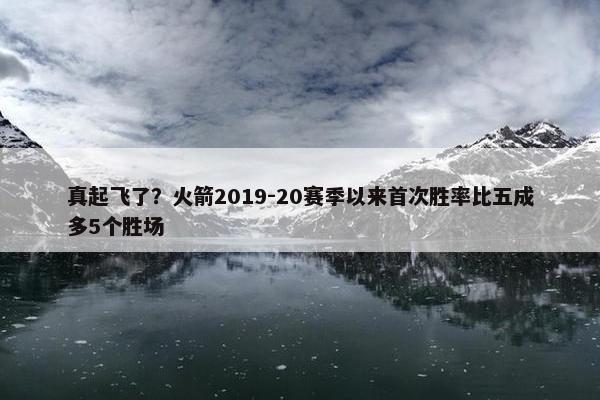 真起飞了？火箭2019-20赛季以来首次胜率比五成多5个胜场